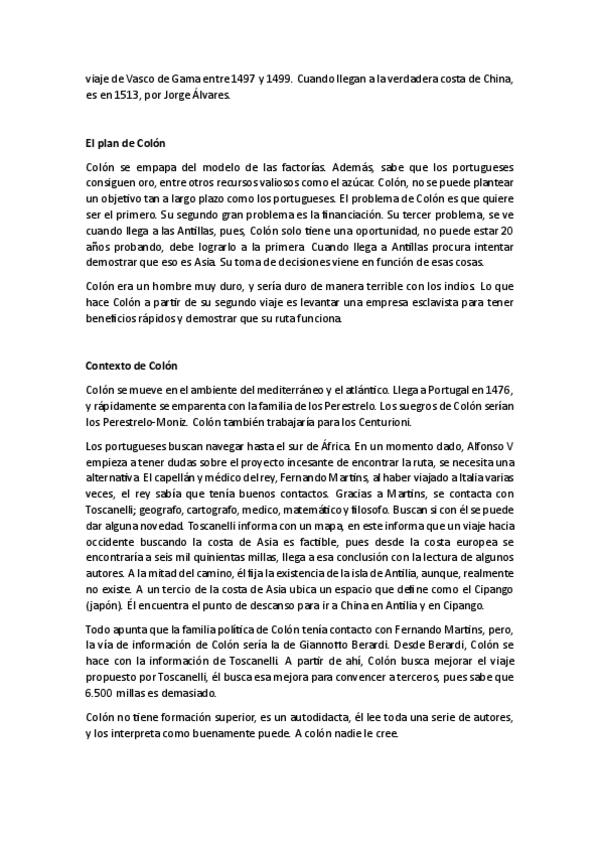 viaje de Vasco de Gama entre 1497 y 1499. Cuando llegan a la verdadera costa de China, es en 1513, por Jorge Álvares.

El plan de Colón

Colón se empapa del modelo de las factorías. Además, sabe que los portugueses consiguen oro, entre otros recursos valiosos como el azúcar. Colón, no se puede plantear un objetivo tan a largo plazo como los portugueses. El problema de Colón es que quiere ser el primero. Su segundo gran problema es la financiación. Su tercer problema, se ve cuando llega a las Antillas, pues, Colón solo tiene una oportunidad, no puede estar 20 años probando, debe lograrlo a la primera. Cuando llega a Antillas procura intentar demostrar que eso es Asia. Su toma de decisiones viene en función de esas cosas.

Colón era un hombre muy duro, y sería duro de manera terrible con los indios. Lo que hace Colón a partir de su segundo viaje es levantar una empresa esclavista para tener beneficios rápidos y demostrar que su ruta funciona.

Contexto de Colón

Colón se mueve en el ambiente del mediterráneo y el atlántico. Llega a Portugal en 1476, y rápidamente se emparenta con la familia de los Perestrelo. Los suegros de Colón serían los Perestrelo-Moniz. Colón también trabajaría para los Centurioni.

Los portugueses buscan navegar hasta el sur de África. En un momento dado, Alfonso V empieza a tener dudas sobre el proyecto incesante de encontrar la ruta, se necesita una alternativa. El capellán y médico del rey, Fernando Martins, al haber viajado a Italia varias veces, el rey sabía que tenía buenos contactos. Gracias a Martins, se contacta con Toscanelli; geografo, cartografo, medico, matemático y filosofo. Buscan si con él se puede dar alguna novedad. Toscanelli informa con un mapa, en este informa que un viaje hacia occidente buscando la costa de Asia es factible, pues desde la costa europea se encontraría a seis mil quinientas millas, llega a esa conclusión con la lectura de algunos autores. A la mitad del camino, él fija la existencia de la isla de Antilia, aunque, realmente no existe. A un tercio de la costa de Asia ubica un espacio que define como el Cipango (japón). Él encuentra el punto de descanso para ir a China en Antilia y en Cipango.

Todo apunta que la familia política de Colón tenía contacto con Fernando Martins, pero, la vía de información de Colón sería la de Giannotto Berardi. Desde Berardi, Colón se hace con la información de Toscanelli. A partir de ahí, Colón busca mejorar el viaje propuesto por Toscanelli, él busca esa mejora para convencer a terceros, pues sabe que 6.500 millas es demasiado.

Colón no tiene formación superior, es un autodidacta, él lee toda una serie de autores, y los interpreta como buenamente puede. A colón nadie le cree.